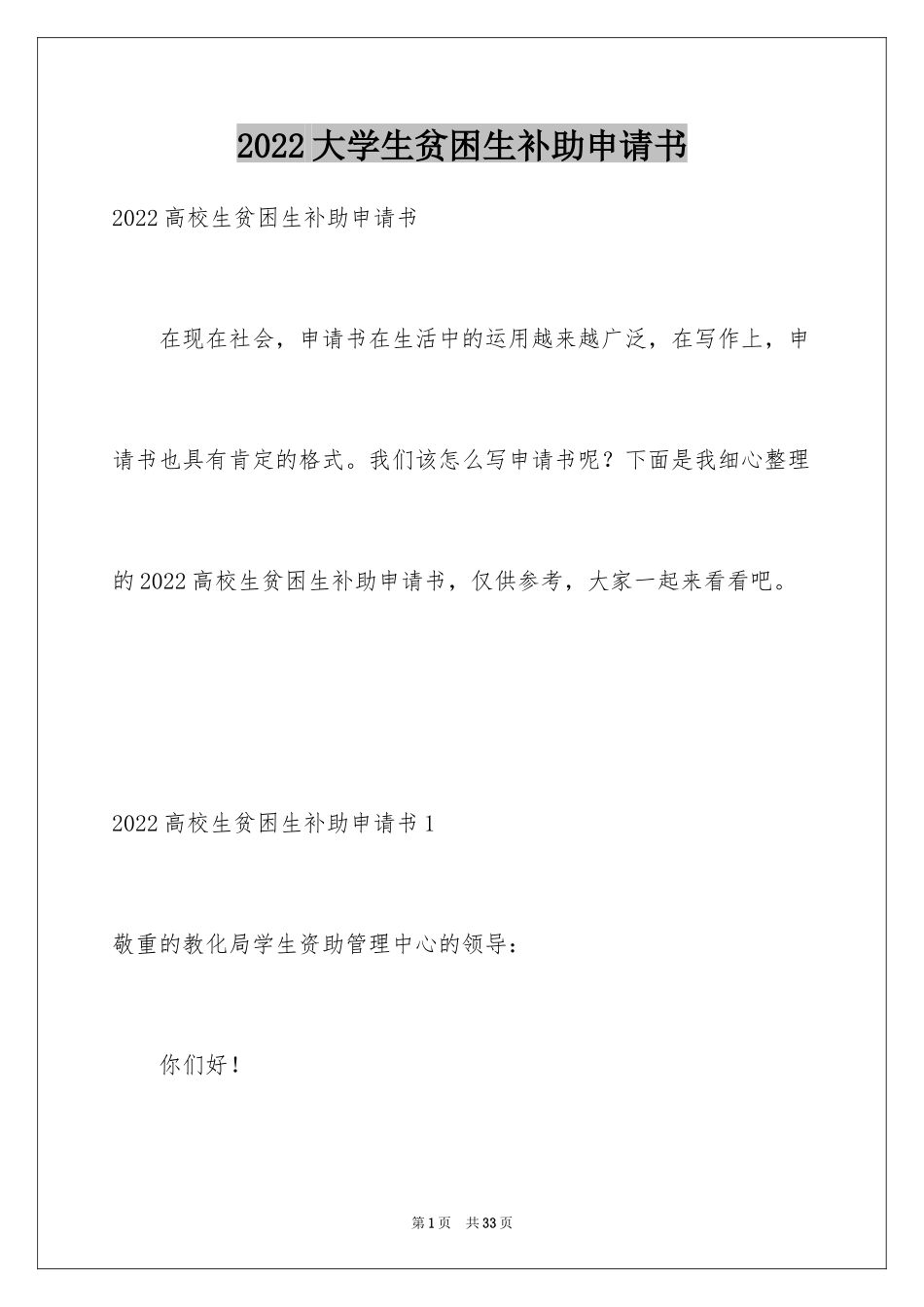 2022大学生贫困生补助申请书

2022高校生贫困生补助申请书

在现在社会，申请书在生活中的运用越来越广泛，在写作上，申请书也具有肯定的格式。我们该怎么写申请书呢？下面是我细心整理的2022高校生贫困生补助申请书，仅供参考，大家一起来看看吧。

2022高校生贫困生补助申请书1

敬重的教化局学生资助管理中心的领导：

你们好！

第1页 共33页